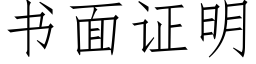 书面证明